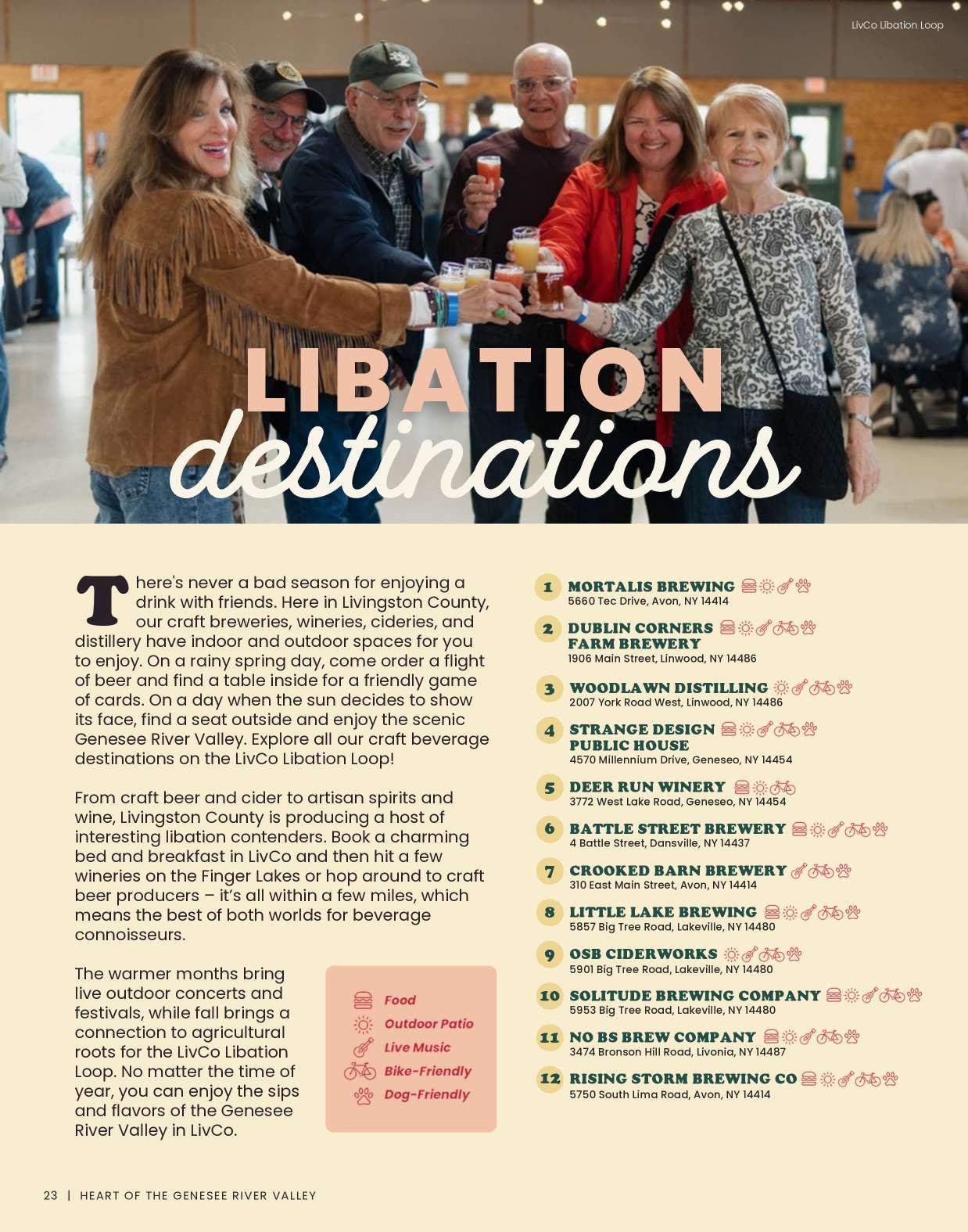 LivCo Libation Loop

LIBATION
destinations

There's never a bad season for enjoying a drink with friends. Here in Livingston County, our craft breweries, wineries, cideries, and distillery have indoor and outdoor spaces for you to enjoy. On a rainy spring day, come order a flight of beer and find a table inside for a friendly game of cards. On a day when the sun decides to show its face, find a seat outside and enjoy the scenic Genesee River Valley. Explore all our craft beverage destinations on the LivCo Libation Loop!

From craft beer and cider to artisan spirits and wine, Livingston County is producing a host of interesting libation contenders. Book a charming bed and breakfast in LivCo and then hit a few wineries on the Finger Lakes or hop around to craft beer producers – it's all within a few miles, which means the best of both worlds for beverage connoisseurs.

The warmer months bring live outdoor concerts and festivals, while fall brings a connection to agricultural roots for the LivCo Libation Loop. No matter the time of year, you can enjoy the sips and flavors of the Genesee River Valley in LivCo.

Food
Outdoor Patio
Live Music
Bike-Friendly
Dog-Friendly

1 MORTALIS BREWING
5660 Tec Drive, Avon, NY 14414

2 DUBLIN CORNERS FARM BREWERY
1906 Main Street, Linwood, NY 14486

3 WOODLAWN DISTILLING
2007 York Road West, Linwood, NY 14486

4 STRANGE DESIGN PUBLIC HOUSE
4570 Millennium Drive, Geneseo, NY 14454

5 DEER RUN WINERY
3772 West Lake Road, Geneseo, NY 14454

6 BATTLE STREET BREWERY
4 Battle Street, Dansville, NY 14437

7 CROOKED BARN BREWERY
310 East Main Street, Avon, NY 14414

8 LITTLE LAKE BREWING
5857 Big Tree Road, Lakeville, NY 14480

9 OSB CIDERWORKS
5901 Big Tree Road, Lakeville, NY 14480

10 SOLITUDE BREWING COMPANY
5953 Big Tree Road, Lakeville, NY 14480

11 NO BS BREW COMPANY
3474 Bronson Hill Road, Livonia, NY 14487

12 RISING STORM BREWING CO
5750 South Lima Road, Avon, NY 14414

23 | HEART OF THE GENESEE RIVER VALLEY